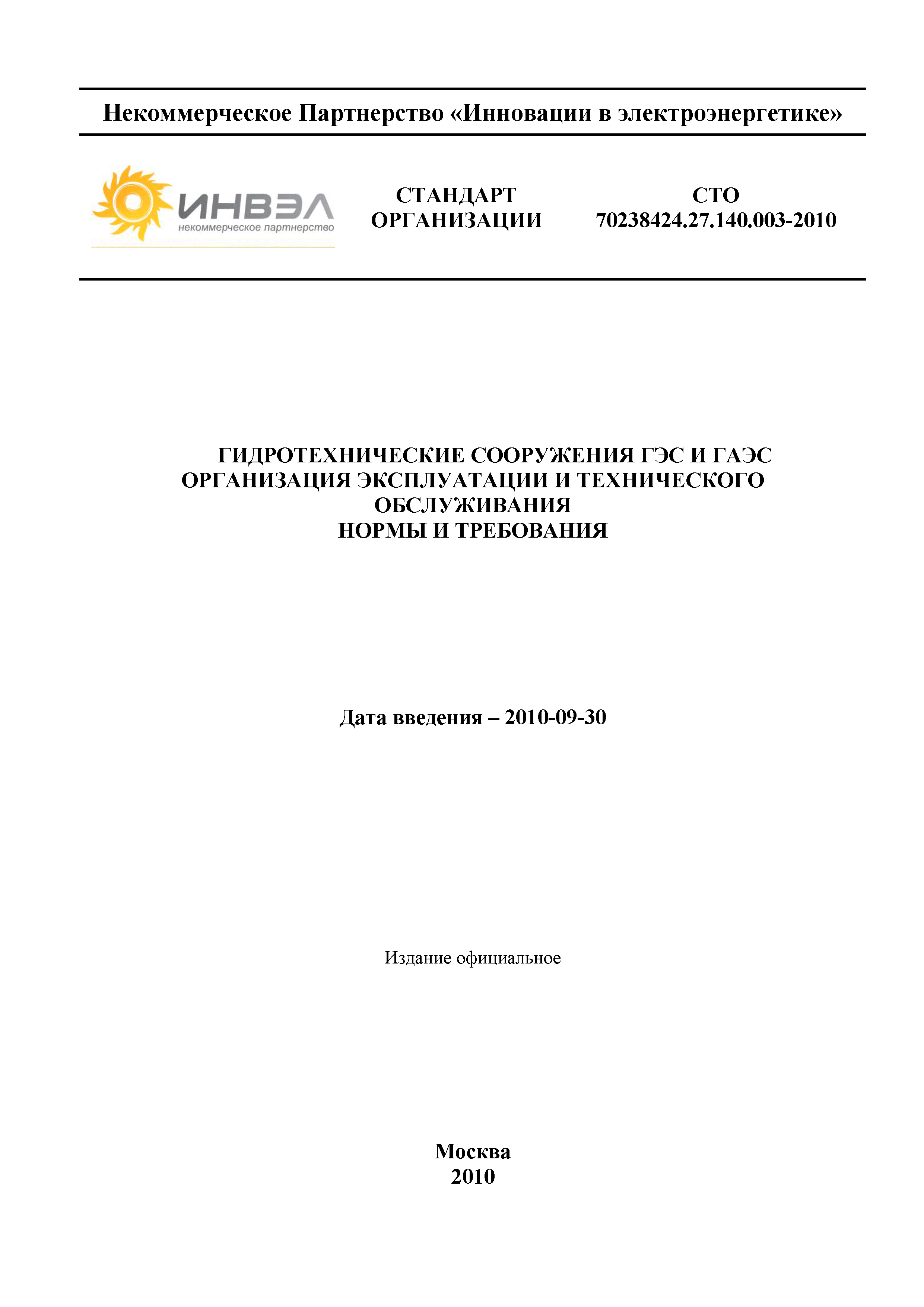 Некоммерческое Партнерство «Инновации в электроэнергетике»

ИНВЭЛ
некоммерческое партнерство

СТАНДАРТ ОРГАНИЗАЦИИ

СТО 70238424.27.140.003-2010

ГИДРОТЕХНИЧЕСКИЕ СООРУЖЕНИЯ ГЭС И ГАЭС
ОРГАНИЗАЦИЯ ЭКСПЛУАТАЦИИ И ТЕХНИЧЕСКОГО ОБСЛУЖИВАНИЯ
НОРМЫ И ТРЕБОВАНИЯ

Дата введения – 2010-09-30

Издание официальное

Москва
2010